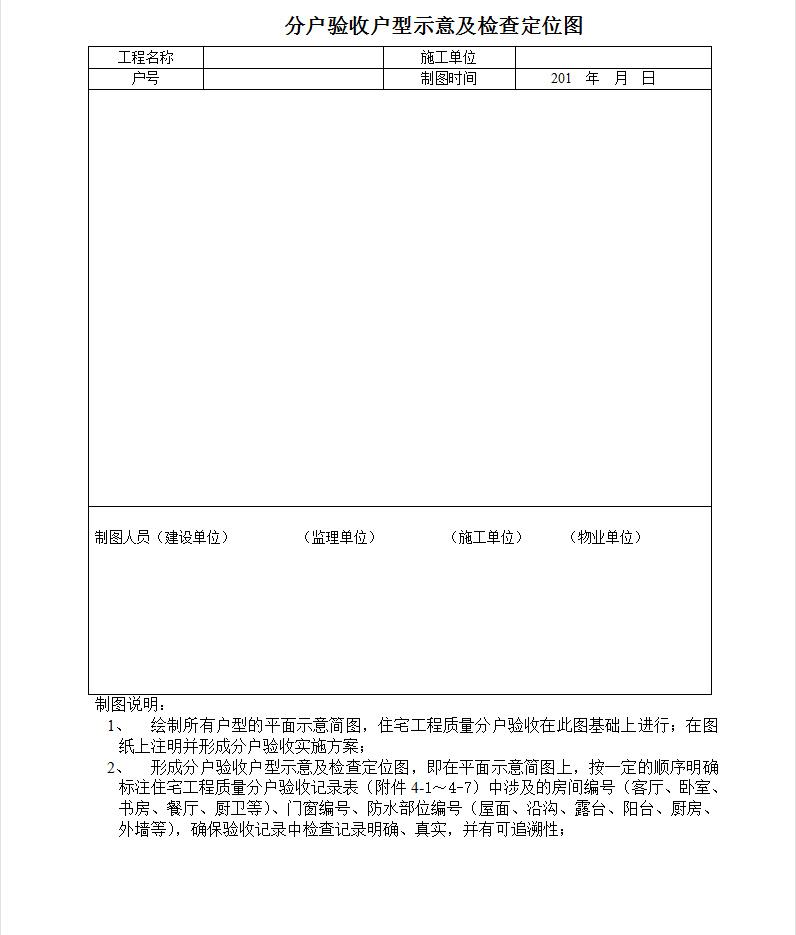 分户验收户型示意及检查定位图

| 工程名称 |  | 施工单位 |  |
|---|---|---|---|
| 户号 |  | 制图时间 | 201　年　月　日 |

制图人员（建设单位）　　（监理单位）　　（施工单位）　　（物业单位）

制图说明：

1、　绘制所有户型的平面示意简图，住宅工程质量分户验收在此图基础上进行；在图纸上注明并形成分户验收实施方案；

2、　形成分户验收户型示意及检查定位图，即在平面示意简图上，按一定的顺序明确标注住宅工程质量分户验收记录表（附件 4-1～4-7）中涉及的房间编号（客厅、卧室、书房、餐厅、厨卫等）、门窗编号、防水部位编号（屋面、沿沟、露台、阳台、厨房、外墙等），确保验收记录中检查记录明确、真实，并有可追溯性；